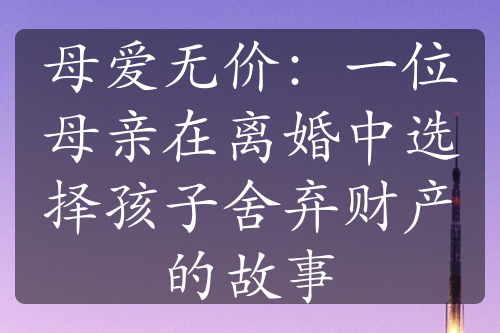 母爱无价：一位母亲在离婚中选择孩子舍弃财产的故事